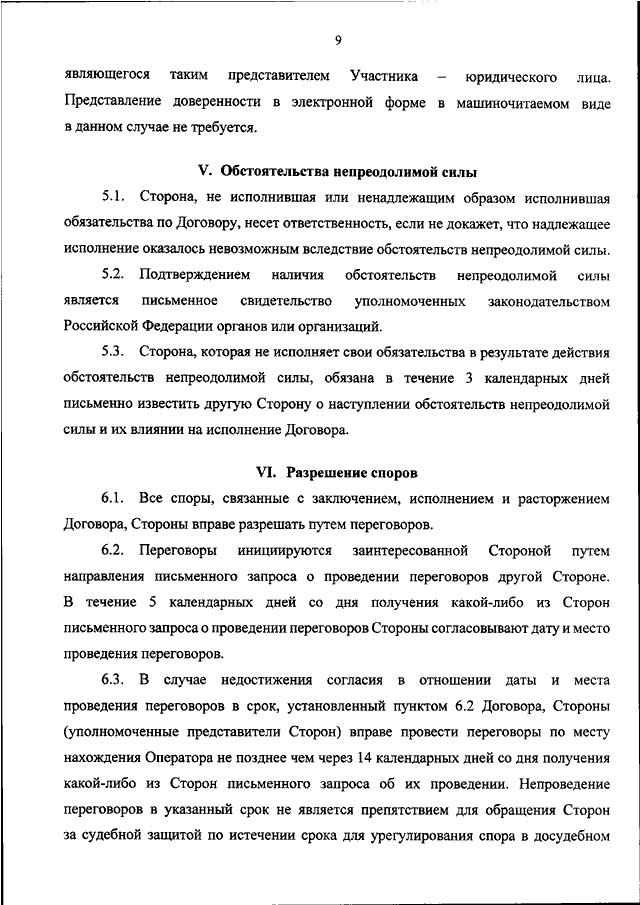 9

являющегося таким представителем Участника – юридического лица. Представление доверенности в электронной форме в машиночитаемом виде в данном случае не требуется.

V. Обстоятельства непреодолимой силы

5.1. Сторона, не исполнившая или ненадлежащим образом исполнившая обязательства по Договору, несет ответственность, если не докажет, что надлежащее исполнение оказалось невозможным вследствие обстоятельств непреодолимой силы.

5.2. Подтверждением наличия обстоятельств непреодолимой силы является письменное свидетельство уполномоченных законодательством Российской Федерации органов или организаций.

5.3. Сторона, которая не исполняет свои обязательства в результате действия обстоятельств непреодолимой силы, обязана в течение 3 календарных дней письменно известить другую Сторону о наступлении обстоятельств непреодолимой силы и их влиянии на исполнение Договора.

VI. Разрешение споров

6.1. Все споры, связанные с заключением, исполнением и расторжением Договора, Стороны вправе разрешать путем переговоров.

6.2. Переговоры инициируются заинтересованной Стороной путем направления письменного запроса о проведении переговоров другой Стороне. В течение 5 календарных дней со дня получения какой-либо из Сторон письменного запроса о проведении переговоров Стороны согласовывают дату и место проведения переговоров.

6.3. В случае недостижения согласия в отношении даты и места проведения переговоров в срок, установленный пунктом 6.2 Договора, Стороны (уполномоченные представители Сторон) вправе провести переговоры по месту нахождения Оператора не позднее чем через 14 календарных дней со дня получения какой-либо из Сторон письменного запроса об их проведении. Непроведение переговоров в указанный срок не является препятствием для обращения Сторон за судебной защитой по истечении срока для урегулирования спора в досудебном